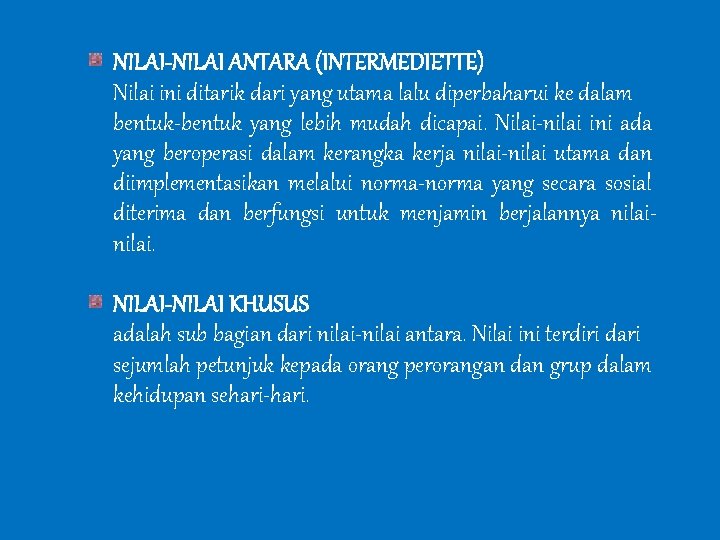 NILAI-NILAI ANTARA (INTERMEDIETTE)
Nilai ini ditarik dari yang utama lalu diperbaharui ke dalam bentuk-bentuk yang lebih mudah dicapai. Nilai-nilai ini ada yang beroperasi dalam kerangka kerja nilai-nilai utama dan diimplementasikan melalui norma-norma yang secara sosial diterima dan berfungsi untuk menjamin berjalannya nilai-nilai.

NILAI-NILAI KHUSUS
adalah sub bagian dari nilai-nilai antara. Nilai ini terdiri dari sejumlah petunjuk kepada orang perorangan dan grup dalam kehidupan sehari-hari.